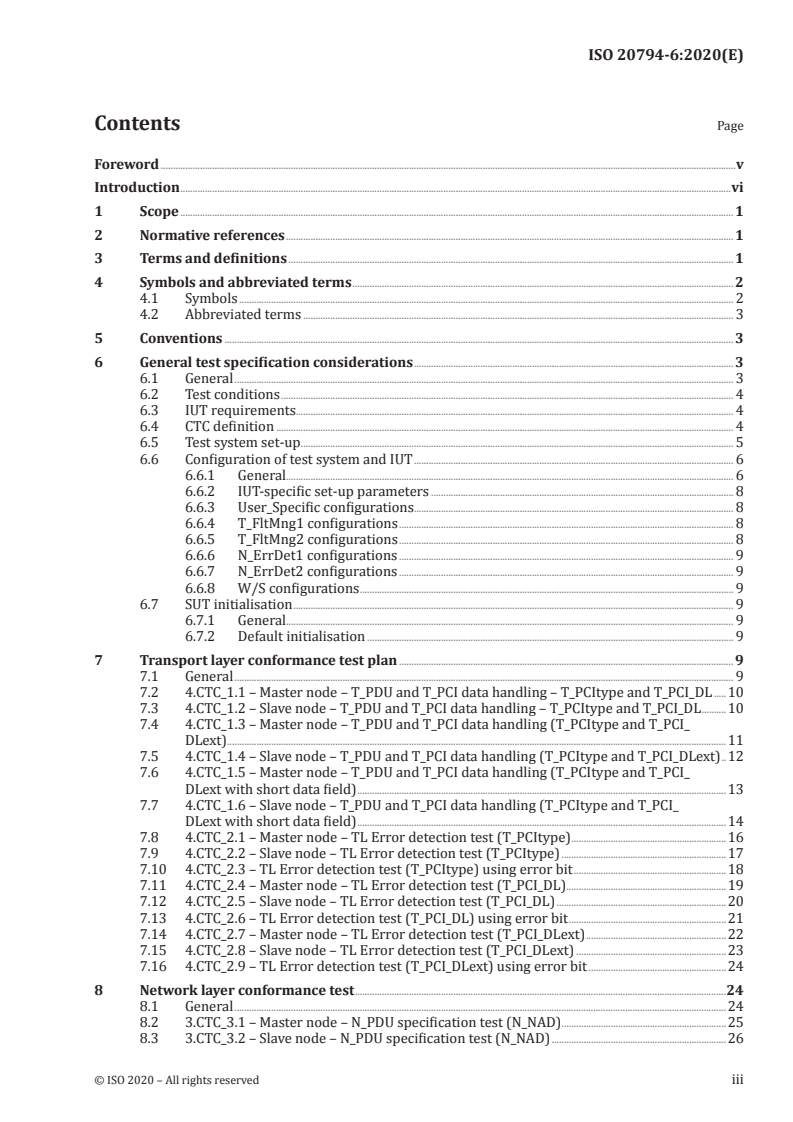 ISO 20794-6:2020(E)

Contents Page

Foreword v
Introduction vi
1 Scope 1
2 Normative references 1
3 Terms and definitions 1
4 Symbols and abbreviated terms 2
4.1 Symbols 2
4.2 Abbreviated terms 3
5 Conventions 3
6 General test specification considerations 3
6.1 General 3
6.2 Test conditions 4
6.3 IUT requirements 4
6.4 CTC definition 4
6.5 Test system set-up 5
6.6 Configuration of test system and IUT 6
6.6.1 General 6
6.6.2 IUT-specific set-up parameters 8
6.6.3 User_Specific configurations 8
6.6.4 T_FltMng1 configurations 8
6.6.5 T_FltMng2 configurations 8
6.6.6 N_ErrDet1 configurations 9
6.6.7 N_ErrDet2 configurations 9
6.6.8 W/S configurations 9
6.7 SUT initialisation 9
6.7.1 General 9
6.7.2 Default initialisation 9
7 Transport layer conformance test plan 9
7.1 General 9
7.2 4.CTC_1.1 – Master node – T_PDU and T_PCI data handling – T_PCItype and T_PCI_DL 10
7.3 4.CTC_1.2 – Slave node – T_PDU and T_PCI data handling – T_PCItype and T_PCI_DL 10
7.4 4.CTC_1.3 – Master node – T_PDU and T_PCI data handling (T_PCItype and T_PCI_DLext) 11
7.5 4.CTC_1.4 – Slave node – T_PDU and T_PCI data handling (T_PCItype and T_PCI_DLext) 12
7.6 4.CTC_1.5 – Master node – T_PDU and T_PCI data handling (T_PCItype and T_PCI_DLext with short data field) 13
7.7 4.CTC_1.6 – Slave node – T_PDU and T_PCI data handling (T_PCItype and T_PCI_DLext with short data field) 14
7.8 4.CTC_2.1 – Master node – TL Error detection test (T_PCItype) 16
7.9 4.CTC_2.2 – Slave node – TL Error detection test (T_PCItype) 17
7.10 4.CTC_2.3 – TL Error detection test (T_PCItype) using error bit 18
7.11 4.CTC_2.4 – Master node – TL Error detection test (T_PCI_DL) 19
7.12 4.CTC_2.5 – Slave node – TL Error detection test (T_PCI_DL) 20
7.13 4.CTC_2.6 – TL Error detection test (T_PCI_DL) using error bit 21
7.14 4.CTC_2.7 – Master node – TL Error detection test (T_PCI_DLext) 22
7.15 4.CTC_2.8 – Slave node – TL Error detection test (T_PCI_DLext) 23
7.16 4.CTC_2.9 – TL Error detection test (T_PCI_DLext) using error bit 24
8 Network layer conformance test 24
8.1 General 24
8.2 3.CTC_3.1 – Master node – N_PDU specification test (N_NAD) 25
8.3 3.CTC_3.2 – Slave node – N_PDU specification test (N_NAD) 26

© ISO 2020 – All rights reserved iii